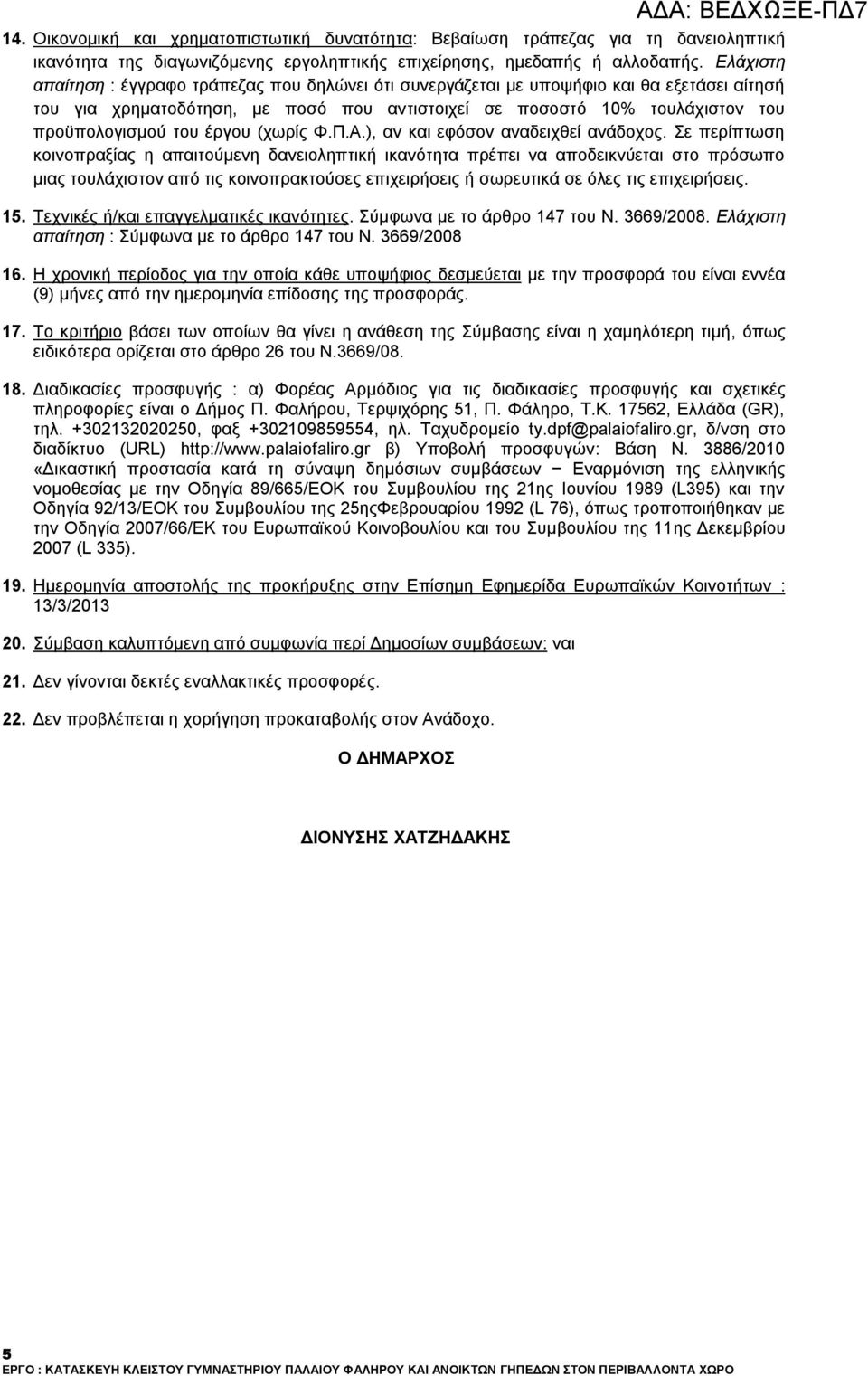 ΑΔΑ: ΒΕΔΧΩΞΕ-ΠΔ7

14. Οικονομική και χρηματοπιστωτική δυνατότητα: Βεβαίωση τράπεζας για τη δανειοληπτική ικανότητα της διαγωνιζόμενης εργοληπτικής επιχείρησης, ημεδαπής ή αλλοδαπής. Ελάχιστη απαίτηση : έγγραφο τράπεζας που δηλώνει ότι συνεργάζεται με υποψήφιο και θα εξετάσει αίτησή του για χρηματοδότηση, με ποσό που αντιστοιχεί σε ποσοστό 10% τουλάχιστον του προϋπολογισμού του έργου (χωρίς Φ.Π.Α.), αν και εφόσον αναδειχθεί ανάδοχος. Σε περίπτωση κοινοπραξίας η απαιτούμενη δανειοληπτική ικανότητα πρέπει να αποδεικνύεται στο πρόσωπο μιας τουλάχιστον από τις κοινοπρακτούσες επιχειρήσεις ή σωρευτικά σε όλες τις επιχειρήσεις.

15. Τεχνικές ή/και επαγγελματικές ικανότητες. Σύμφωνα με το άρθρο 147 του Ν. 3669/2008. Ελάχιστη απαίτηση : Σύμφωνα με το άρθρο 147 του Ν. 3669/2008

16. Η χρονική περίοδος για την οποία κάθε υποψήφιος δεσμεύεται με την προσφορά του είναι εννέα (9) μήνες από την ημερομηνία επίδοσης της προσφοράς.

17. Το κριτήριο βάσει των οποίων θα γίνει η ανάθεση της Σύμβασης είναι η χαμηλότερη τιμή, όπως ειδικότερα ορίζεται στο άρθρο 26 του Ν.3669/08.

18. Διαδικασίες προσφυγής : α) Φορέας Αρμόδιος για τις διαδικασίες προσφυγής και σχετικές πληροφορίες είναι ο Δήμος Π. Φαλήρου, Τερψιχόρης 51, Π. Φάληρο, Τ.Κ. 17562, Ελλάδα (GR), τηλ. +302132020250, φαξ +302109859554, ηλ. Ταχυδρομείο ty.dpf@palaiofaliro.gr, δ/νση στο διαδίκτυο (URL) http://www.palaiofaliro.gr β) Υποβολή προσφυγών: Βάση Ν. 3886/2010 «Δικαστική προστασία κατά τη σύναψη δημόσιων συμβάσεων − Εναρμόνιση της ελληνικής νομοθεσίας με την Οδηγία 89/665/ΕΟΚ του Συμβουλίου της 21ης Ιουνίου 1989 (L395) και την Οδηγία 92/13/ΕΟΚ του Συμβουλίου της 25ηςΦεβρουαρίου 1992 (L 76), όπως τροποποιήθηκαν με την Οδηγία 2007/66/ΕΚ του Ευρωπαϊκού Κοινοβουλίου και του Συμβουλίου της 11ης Δεκεμβρίου 2007 (L 335).

19. Ημερομηνία αποστολής της προκήρυξης στην Επίσημη Εφημερίδα Ευρωπαϊκών Κοινοτήτων : 13/3/2013

20. Σύμβαση καλυπτόμενη από συμφωνία περί Δημοσίων συμβάσεων: ναι

21. Δεν γίνονται δεκτές εναλλακτικές προσφορές.

22. Δεν προβλέπεται η χορήγηση προκαταβολής στον Ανάδοχο.

Ο ΔΗΜΑΡΧΟΣ

ΔΙΟΝΥΣΗΣ ΧΑΤΖΗΔΑΚΗΣ

5
ΕΡΓΟ : ΚΑΤΑΣΚΕΥΗ ΚΛΕΙΣΤΟΥ ΓΥΜΝΑΣΤΗΡΙΟΥ ΠΑΛΑΙΟΥ ΦΑΛΗΡΟΥ ΚΑΙ ΑΝΟΙΚΤΩΝ ΓΗΠΕΔΩΝ ΣΤΟΝ ΠΕΡΙΒΑΛΛΟΝΤΑ ΧΩΡΟ